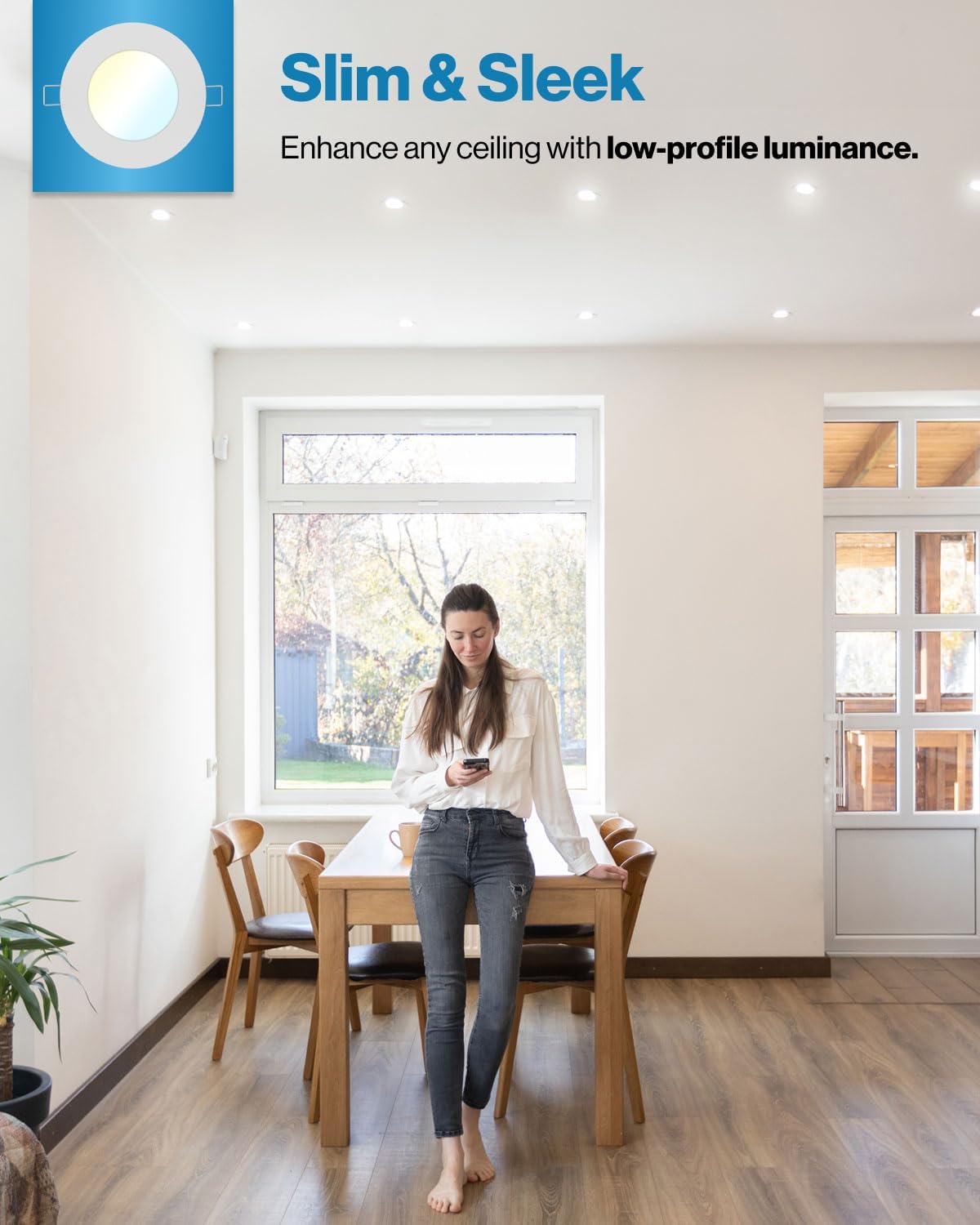 Slim & Sleek

Enhance any ceiling with low-profile luminance.